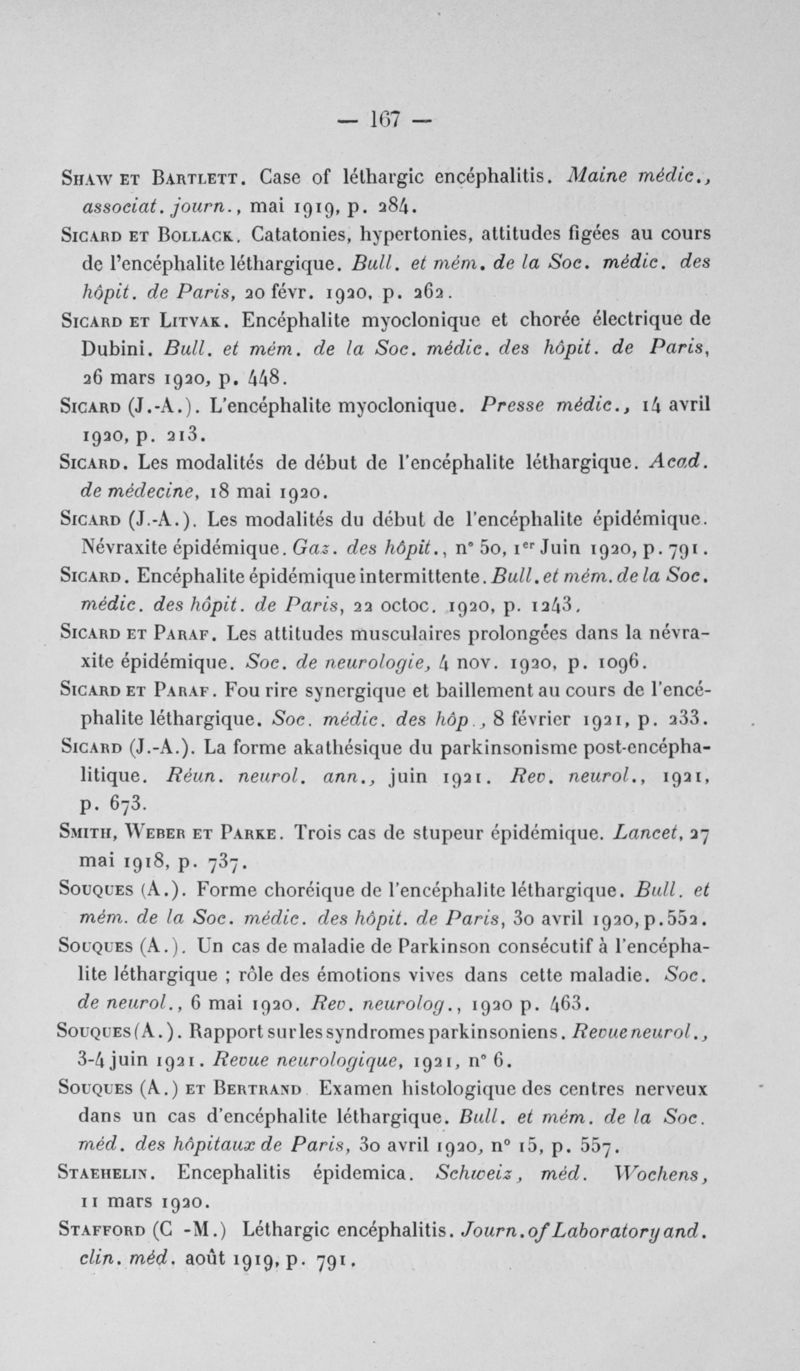 — 167 —

Shaw et Bartlett. Case of léthargic encéphalitis. Maine médic., associat. journ., mai 1919, p. 284.

Sicard et Bollack. Catatonies, hypertonies, attitudes figées au cours de l'encéphalite léthargique. Bull. et mém. de la Soc. médic. des hôpit. de Paris, 20 févr. 1920, p. 262.

Sicard et Litvak. Encéphalite myoclonique et chorée électrique de Dubini. Bull. et mém. de la Soc. médic. des hôpit. de Paris, 26 mars 1920, p. 448.

Sicard (J.-A.). L'encéphalite myoclonique. Presse médic., 14 avril 1920, p. 213.

Sicard. Les modalités de début de l'encéphalite léthargique. Acad. de médecine, 18 mai 1920.

Sicard (J.-A.). Les modalités du début de l'encéphalite épidémique. Névraxite épidémique. Gaz. des hôpit., n° 50, 1er Juin 1920, p. 791.

Sicard. Encéphalite épidémique intermittente. Bull. et mém. de la Soc. médic. des hôpit. de Paris, 22 octoc. 1920, p. 1243.

Sicard et Paraf. Les attitudes musculaires prolongées dans la névraxite épidémique. Soc. de neurologie, 4 nov. 1920, p. 1096.

Sicard et Paraf. Fou rire synergique et baillement au cours de l'encéphalite léthargique. Soc. médic. des hôp., 8 février 1921, p. 233.

Sicard (J.-A.). La forme akathésique du parkinsonisme post-encéphalitique. Réun. neurol. ann., juin 1921. Rev. neurol., 1921, p. 673.

Smith, Weber et Parke. Trois cas de stupeur épidémique. Lancet, 27 mai 1918, p. 737.

Souques (A.). Forme choréique de l'encéphalite léthargique. Bull. et mém. de la Soc. médic. des hôpit. de Paris, 30 avril 1920, p. 552.

Souques (A.). Un cas de maladie de Parkinson consécutif à l'encéphalite léthargique ; rôle des émotions vives dans cette maladie. Soc. de neurol., 6 mai 1920. Rev. neurolog., 1920 p. 463.

Souques (A.). Rapport sur les syndromes parkinsoniens. Revue neurol., 3-4 juin 1921. Revue neurologique, 1921, n° 6.

Souques (A.) et Bertrand Examen histologique des centres nerveux dans un cas d'encéphalite léthargique. Bull. et mém. de la Soc. méd. des hôpitaux de Paris, 30 avril 1920, n° 15, p. 557.

Staehelin. Encephalitis épidemica. Schweiz, méd. Wochens, 11 mars 1920.

Stafford (C -M.) Léthargic encéphalitis. Journ. of Laboratory and. clin. méd. août 1919, p. 791.